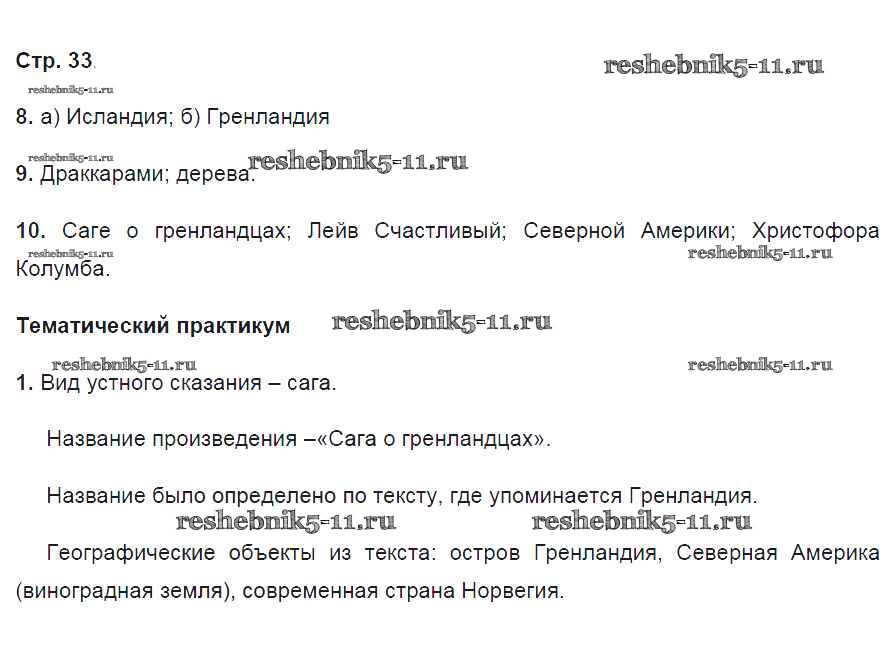 Стр. 33.

reshebnik5-11.ru

reshebnik5-11.ru

8. а) Исландия; б) Гренландия

reshebnik5-11.ru

reshebnik5-11.ru

9. Драккарами; дерева.

10. Саге о гренландцах; Лейв Счастливый; Северной Америки; Христофора Колумба.

reshebnik5-11.ru

reshebnik5-11.ru

Тематический практикум

reshebnik5-11.ru

reshebnik5-11.ru

reshebnik5-11.ru

1. Вид устного сказания – сага.

Название произведения –«Сага о гренландцах».

Название было определено по тексту, где упоминается Гренландия.

reshebnik5-11.ru

reshebnik5-11.ru

Географические объекты из текста: остров Гренландия, Северная Америка (виноградная земля), современная страна Норвегия.